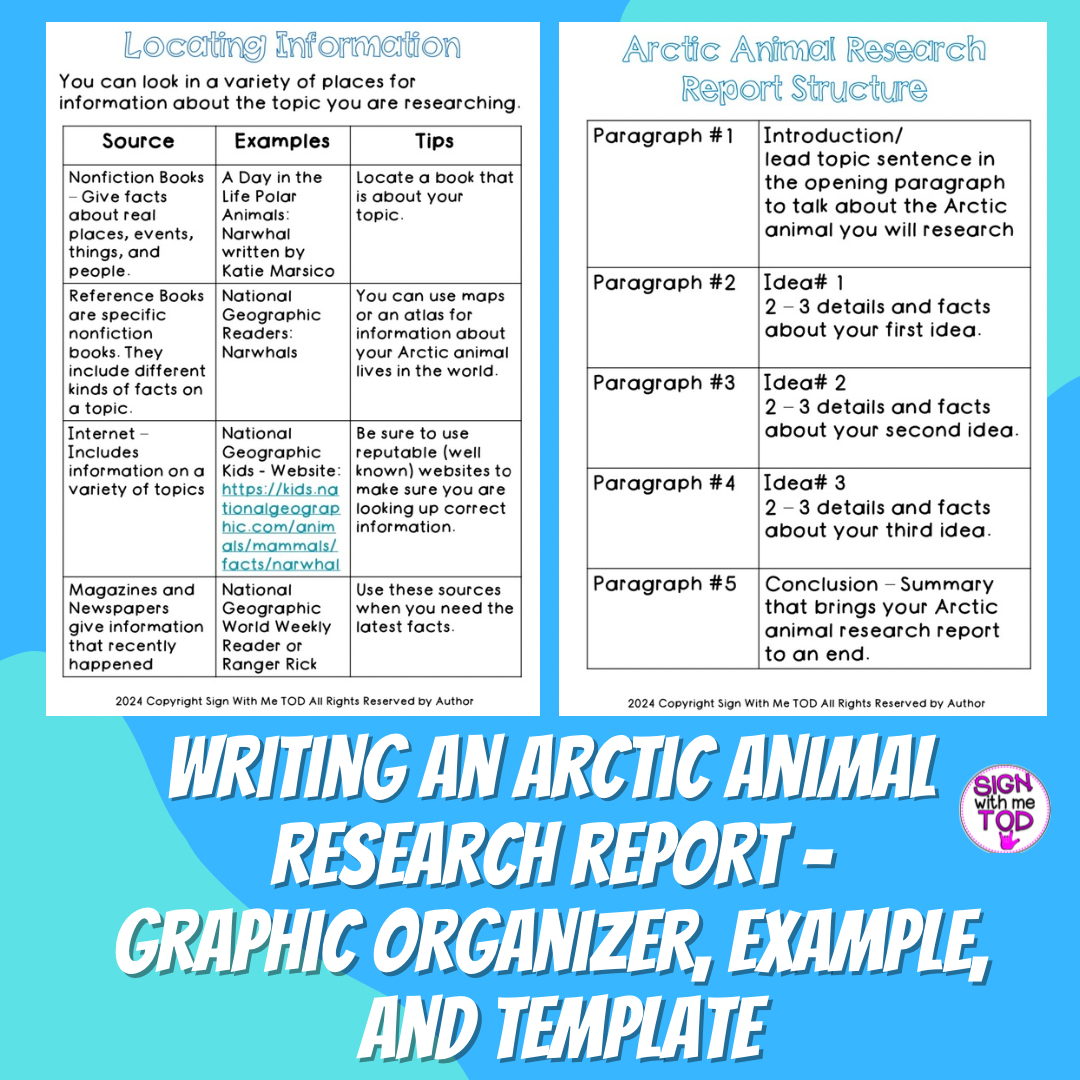 Locating Information

You can look in a variety of places for information about the topic you are researching.

| Source | Examples | Tips |
|---|---|---|
| Nonfiction Books – Give facts about real places, events, things, and people. | A Day in the Life Polar Animals: Narwhal written by Katie Marsico | Locate a book that is about your topic. |
| Reference Books are specific nonfiction books. They include different kinds of facts on a topic. | National Geographic Readers: Narwhals | You can use maps or an atlas for information about your Arctic animal lives in the world. |
| Internet – Includes information on a variety of topics | National Geographic Kids - Website: https://kids.nationalgeographic.com/animals/mammals/facts/narwhal | Be sure to use reputable (well known) websites to make sure you are looking up correct information. |
| Magazines and Newspapers give information that recently happened | National Geographic World Weekly Reader or Ranger Rick | Use these sources when you need the latest facts. |

2024 Copyright Sign With Me TOD All Rights Reserved by Author

Arctic Animal Research Report Structure

| Paragraph #1 | Introduction/ lead topic sentence in the opening paragraph to talk about the Arctic animal you will research |
|---|---|
| Paragraph #2 | Idea# 1 2 – 3 details and facts about your first idea. |
| Paragraph #3 | Idea# 2 2 – 3 details and facts about your second idea. |
| Paragraph #4 | Idea# 3 2 – 3 details and facts about your third idea. |
| Paragraph #5 | Conclusion – Summary that brings your Arctic animal research report to an end. |

2024 Copyright Sign With Me TOD All Rights Reserved by Author

WRITING AN ARCTIC ANIMAL RESEARCH REPORT – GRAPHIC ORGANIZER, EXAMPLE, AND TEMPLATE

SIGN with me TOD